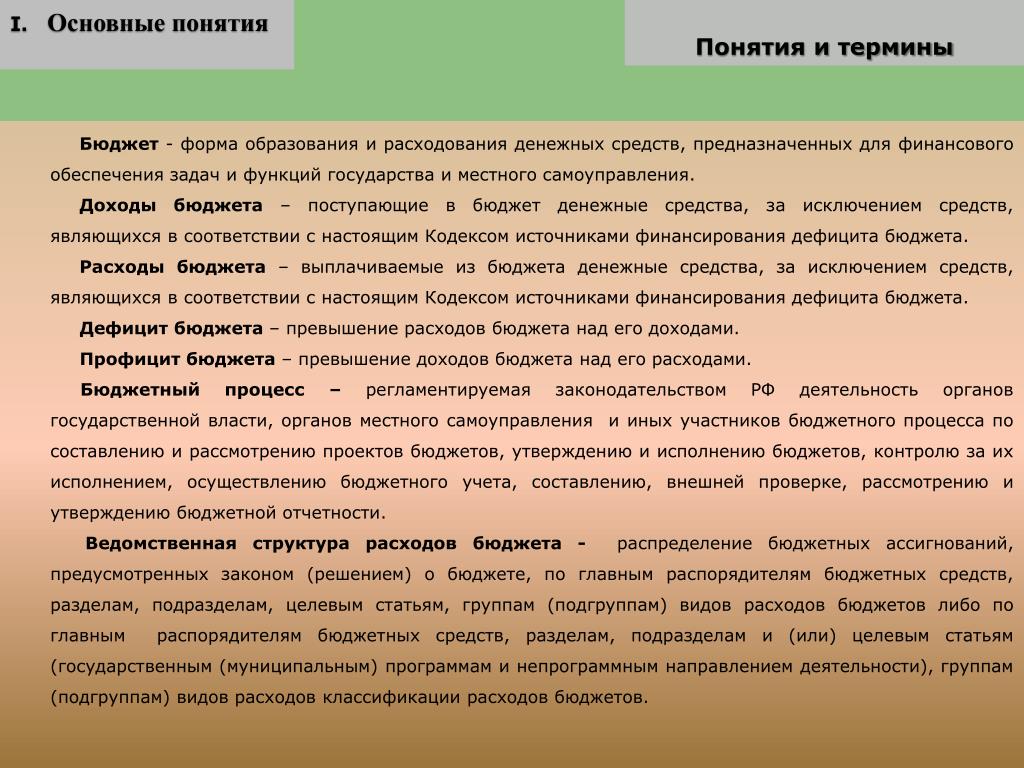 I. Основные понятия

Понятия и термины

Бюджет - форма образования и расходования денежных средств, предназначенных для финансового обеспечения задач и функций государства и местного самоуправления.

Доходы бюджета – поступающие в бюджет денежные средства, за исключением средств, являющихся в соответствии с настоящим Кодексом источниками финансирования дефицита бюджета.

Расходы бюджета – выплачиваемые из бюджета денежные средства, за исключением средств, являющихся в соответствии с настоящим Кодексом источниками финансирования дефицита бюджета.

Дефицит бюджета – превышение расходов бюджета над его доходами.

Профицит бюджета – превышение доходов бюджета над его расходами.

Бюджетный процесс – регламентируемая законодательством РФ деятельность органов государственной власти, органов местного самоуправления и иных участников бюджетного процесса по составлению и рассмотрению проектов бюджетов, утверждению и исполнению бюджетов, контролю за их исполнением, осуществлению бюджетного учета, составлению, внешней проверке, рассмотрению и утверждению бюджетной отчетности.

Ведомственная структура расходов бюджета - распределение бюджетных ассигнований, предусмотренных законом (решением) о бюджете, по главным распорядителям бюджетных средств, разделам, подразделам, целевым статьям, группам (подгруппам) видов расходов бюджетов либо по главным распорядителям бюджетных средств, разделам, подразделам и (или) целевым статьям (государственным (муниципальным) программам и непрограммным направлением деятельности), группам (подгруппам) видов расходов классификации расходов бюджетов.